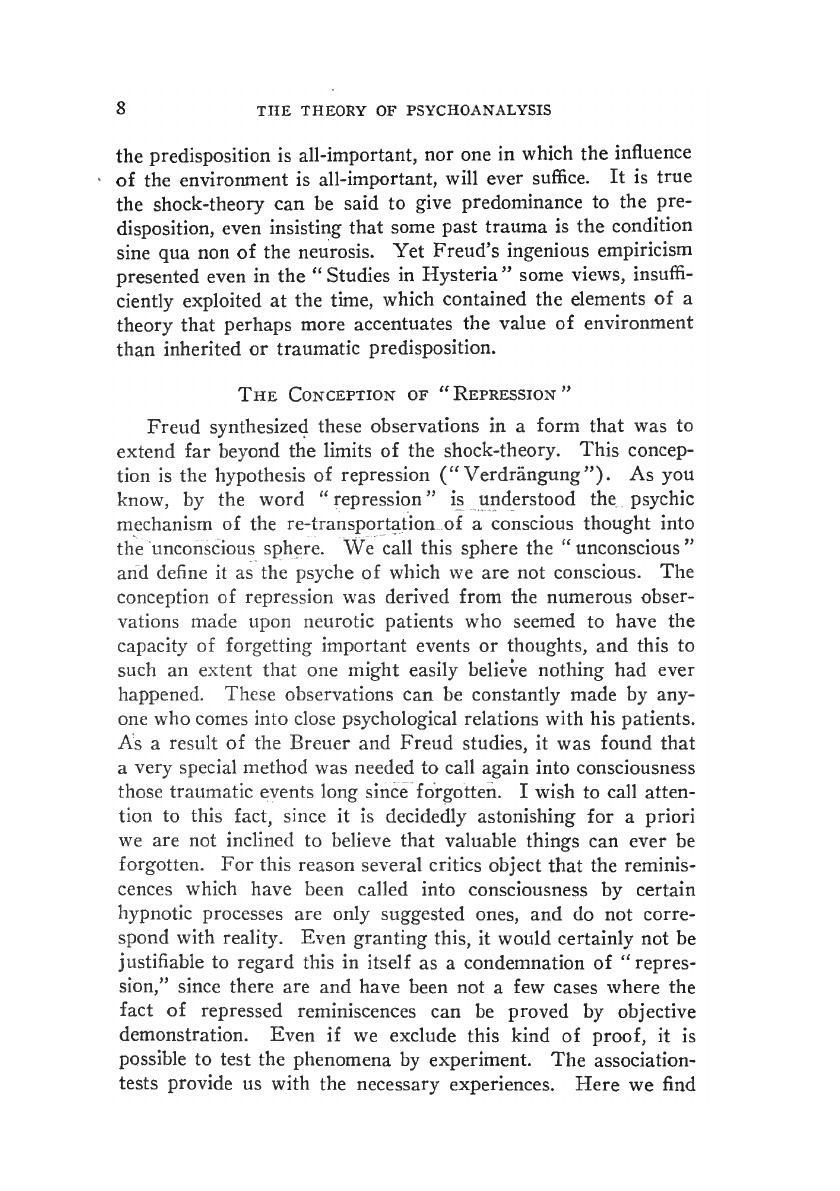 8 THE THEORY OF PSYCHOANALYSIS

the predisposition is all-important, nor one in which the influence of the environment is all-important, will ever suffice. It is true the shock-theory can be said to give predominance to the predisposition, even insisting that some past trauma is the condition sine qua non of the neurosis. Yet Freud's ingenious empiricism presented even in the "Studies in Hysteria" some views, insufficiently exploited at the time, which contained the elements of a theory that perhaps more accentuates the value of environment than inherited or traumatic predisposition.

THE CONCEPTION OF "REPRESSION"

Freud synthesized these observations in a form that was to extend far beyond the limits of the shock-theory. This conception is the hypothesis of repression ("Verdrängung"). As you know, by the word "repression" is understood the psychic mechanism of the re-transportation of a conscious thought into the unconscious sphere. We call this sphere the "unconscious" and define it as the psyche of which we are not conscious. The conception of repression was derived from the numerous observations made upon neurotic patients who seemed to have the capacity of forgetting important events or thoughts, and this to such an extent that one might easily believe nothing had ever happened. These observations can be constantly made by anyone who comes into close psychological relations with his patients. As a result of the Breuer and Freud studies, it was found that a very special method was needed to call again into consciousness those traumatic events long since forgotten. I wish to call attention to this fact, since it is decidedly astonishing for a priori we are not inclined to believe that valuable things can ever be forgotten. For this reason several critics object that the reminiscences which have been called into consciousness by certain hypnotic processes are only suggested ones, and do not correspond with reality. Even granting this, it would certainly not be justifiable to regard this in itself as a condemnation of "repression," since there are and have been not a few cases where the fact of repressed reminiscences can be proved by objective demonstration. Even if we exclude this kind of proof, it is possible to test the phenomena by experiment. The association-tests provide us with the necessary experiences. Here we find